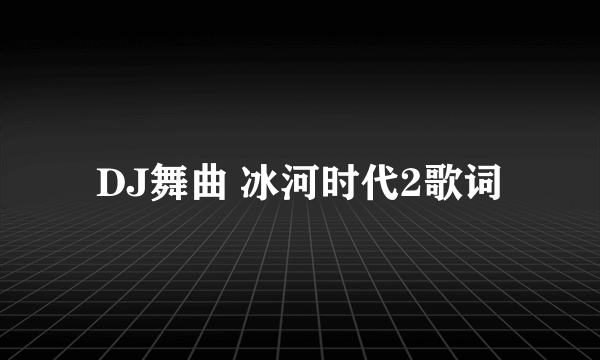 DJ舞曲 冰河时代2歌词